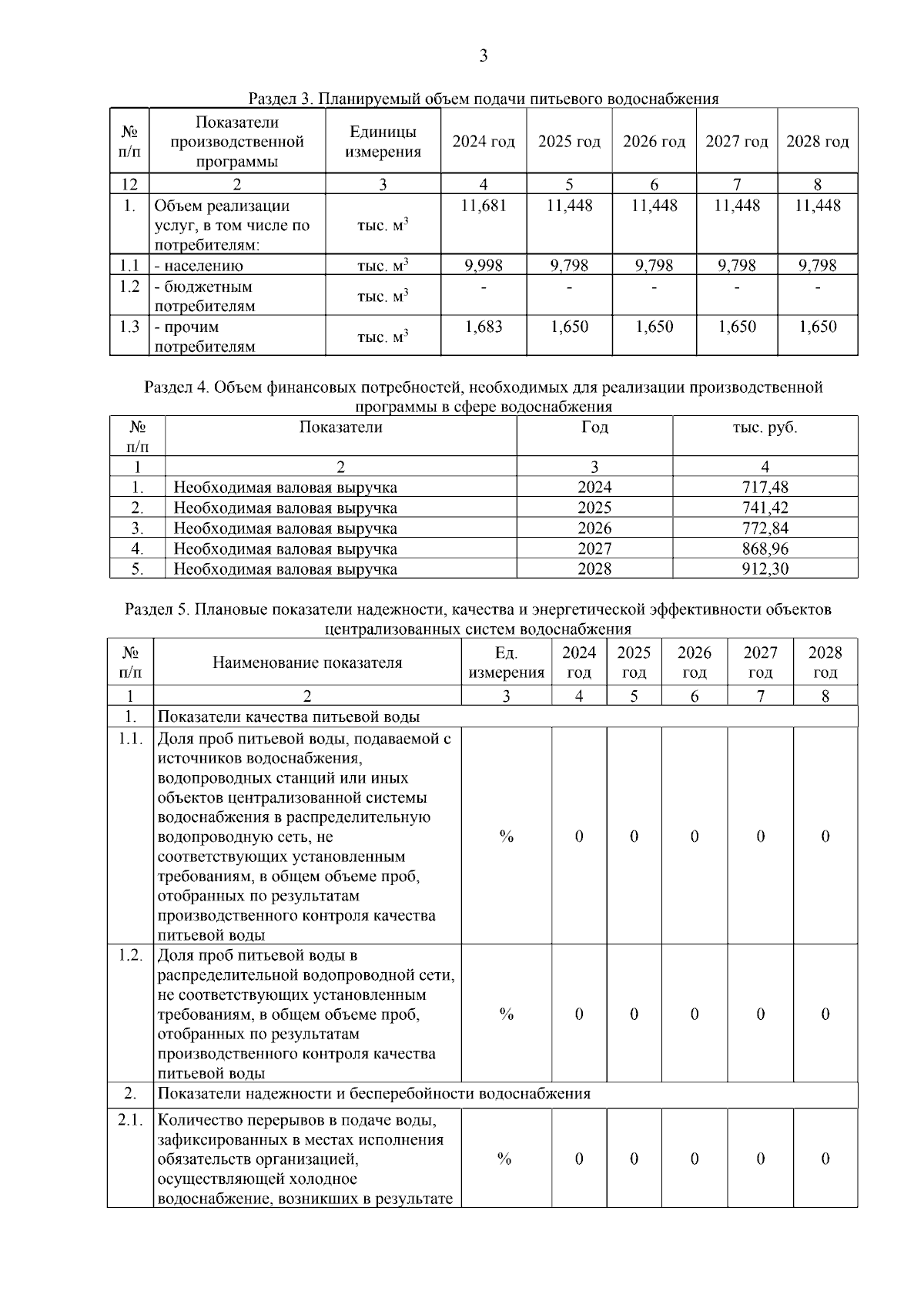 3

Раздел 3. Планируемый объем подачи питьевого водоснабжения

| № п/п | Показатели производственной программы | Единицы измерения | 2024 год | 2025 год | 2026 год | 2027 год | 2028 год |
|---|---|---|---|---|---|---|---|
| 12 | 2 | 3 | 4 | 5 | 6 | 7 | 8 |
| 1. | Объем реализации услуг, в том числе по потребителям: | тыс. $м^3$ | 11,681 | 11,448 | 11,448 | 11,448 | 11,448 |
| 1.1 | - населению | тыс. $м^3$ | 9,998 | 9,798 | 9,798 | 9,798 | 9,798 |
| 1.2 | - бюджетным потребителям | тыс. $м^3$ | - | - | - | - | - |
| 1.3 | - прочим потребителям | тыс. $м^3$ | 1,683 | 1,650 | 1,650 | 1,650 | 1,650 |

Раздел 4. Объем финансовых потребностей, необходимых для реализации производственной программы в сфере водоснабжения

| № п/п | Показатели | Год | тыс. руб. |
|---|---|---|---|
| 1 | 2 | 3 | 4 |
| 1. | Необходимая валовая выручка | 2024 | 717,48 |
| 2. | Необходимая валовая выручка | 2025 | 741,42 |
| 3. | Необходимая валовая выручка | 2026 | 772,84 |
| 4. | Необходимая валовая выручка | 2027 | 868,96 |
| 5. | Необходимая валовая выручка | 2028 | 912,30 |

Раздел 5. Плановые показатели надежности, качества и энергетической эффективности объектов централизованных систем водоснабжения

| № п/п | Наименование показателя | Ед. измерения | 2024 год | 2025 год | 2026 год | 2027 год | 2028 год |
|---|---|---|---|---|---|---|---|
| 1 | 2 | 3 | 4 | 5 | 6 | 7 | 8 |
| 1. | Показатели качества питьевой воды | | | | | | |
| 1.1. | Доля проб питьевой воды, подаваемой с источников водоснабжения, водопроводных станций или иных объектов централизованной системы водоснабжения в распределительную водопроводную сеть, не соответствующих установленным требованиям, в общем объеме проб, отобранных по результатам производственного контроля качества питьевой воды | % | 0 | 0 | 0 | 0 | 0 |
| 1.2. | Доля проб питьевой воды в распределительной водопроводной сети, не соответствующих установленным требованиям, в общем объеме проб, отобранных по результатам производственного контроля качества питьевой воды | % | 0 | 0 | 0 | 0 | 0 |
| 2. | Показатели надежности и бесперебойности водоснабжения | | | | | | |
| 2.1. | Количество перерывов в подаче воды, зафиксированных в местах исполнения обязательств организацией, осуществляющей холодное водоснабжение, возникших в результате | % | 0 | 0 | 0 | 0 | 0 |